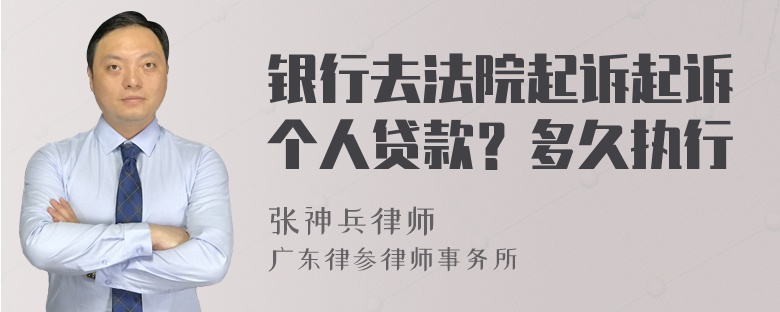 银行去法院起诉起诉个人贷款？多久执行

张神兵律师
广东律参律师事务所